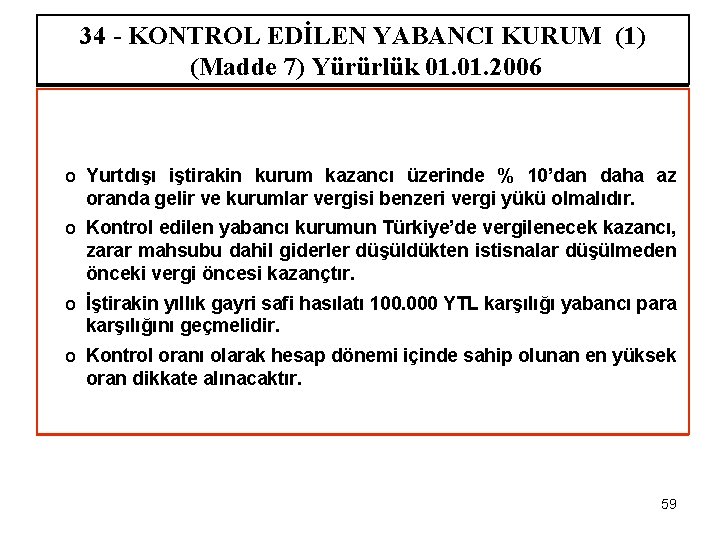 34 - KONTROL EDİLEN YABANCI KURUM (1)
(Madde 7) Yürürlük 01.01.2006

o Yurtdışı iştirakin kurum kazancı üzerinde % 10'dan daha az oranda gelir ve kurumlar vergisi benzeri vergi yükü olmalıdır.

o Kontrol edilen yabancı kurumun Türkiye'de vergilenecek kazancı, zarar mahsubu dahil giderler düşüldükten istisnalar düşülmeden önceki vergi öncesi kazançtır.

o İştirakin yıllık gayri safi hasılatı 100.000 YTL karşılığı yabancı para karşılığını geçmelidir.

o Kontrol oranı olarak hesap dönemi içinde sahip olunan en yüksek oran dikkate alınacaktır.

59